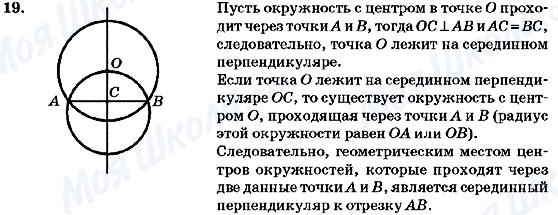 19.

O

C

A

B

Пусть окружность с центром в точке $O$ проходит через точки $A$ и $B$, тогда $OC \perp AB$ и $AC = BC$, следовательно, точка $O$ лежит на серединном перпендикуляре.

Если точка $O$ лежит на серединном перпендикуляре $OC$, то существует окружность с центром $O$, проходящая через точки $A$ и $B$ (радиус этой окружности равен $OA$ или $OB$).

Следовательно, геометрическим местом центров окружностей, которые проходят через две данные точки $A$ и $B$, является серединный перпендикуляр к отрезку $AB$.

Моя Школа